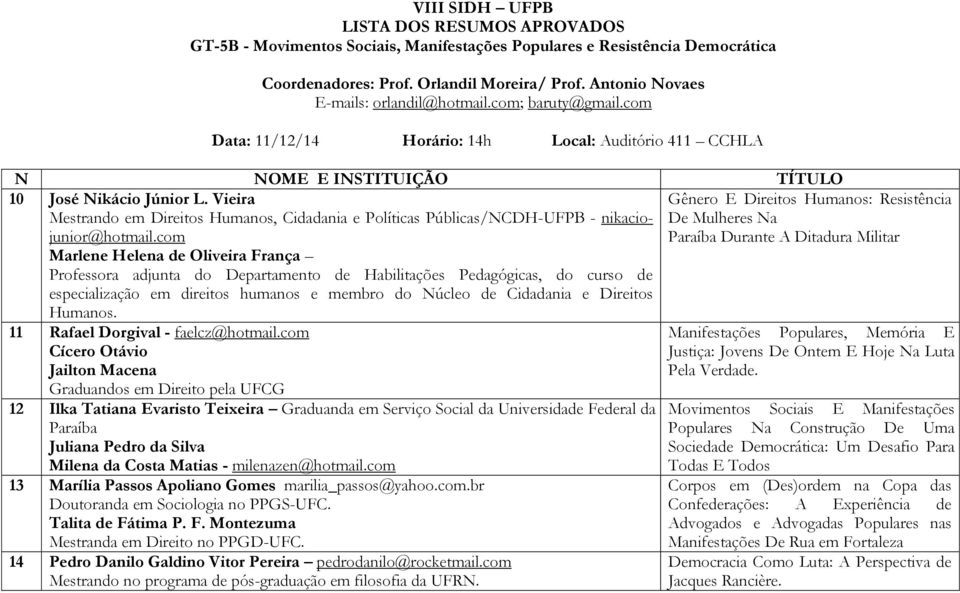 VIII SIDH – UFPB
LISTA DOS RESUMOS APROVADOS
GT-5B - Movimentos Sociais, Manifestações Populares e Resistência Democrática

Coordenadores: Prof. Orlandil Moreira/ Prof. Antonio Novaes
E-mails: orlandil@hotmail.com; baruty@gmail.com

Data: 11/12/14 Horário: 14h Local: Auditório 411 – CCHLA

| N | NOME E INSTITUIÇÃO | TÍTULO |
|---|---|---|
| 10 | José Nikácio Júnior L. Vieira Mestrando em Direitos Humanos, Cidadania e Políticas Públicas/NCDH-UFPB - nikacio-junior@hotmail.com Marlene Helena de Oliveira França – Professora adjunta do Departamento de Habilitações Pedagógicas, do curso de especialização em direitos humanos e membro do Núcleo de Cidadania e Direitos Humanos. | Gênero E Direitos Humanos: Resistência De Mulheres Na Paraíba Durante A Ditadura Militar |
| 11 | Rafael Dorgival - faelcz@hotmail.com Cícero Otávio Jailton Macena Graduandos em Direito pela UFCG | Manifestações Populares, Memória E Justiça: Jovens De Ontem E Hoje Na Luta Pela Verdade. |
| 12 | Ilka Tatiana Evaristo Teixeira – Graduanda em Serviço Social da Universidade Federal da Paraíba Juliana Pedro da Silva Milena da Costa Matias - milenazen@hotmail.com | Movimentos Sociais E Manifestações Populares Na Construção De Uma Sociedade Democrática: Um Desafio Para Todas E Todos |
| 13 | Marília Passos Apoliano Gomes marilia_passos@yahoo.com.br Doutoranda em Sociologia no PPGS-UFC. Talita de Fátima P. F. Montezuma Mestranda em Direito no PPGD-UFC. | Corpos em (Des)ordem na Copa das Confederações: A Experiência de Advogados e Advogadas Populares nas Manifestações De Rua em Fortaleza |
| 14 | Pedro Danilo Galdino Vitor Pereira – pedrodanilo@rocketmail.com Mestrando no programa de pós-graduação em filosofia da UFRN. | Democracia Como Luta: A Perspectiva de Jacques Rancière. |